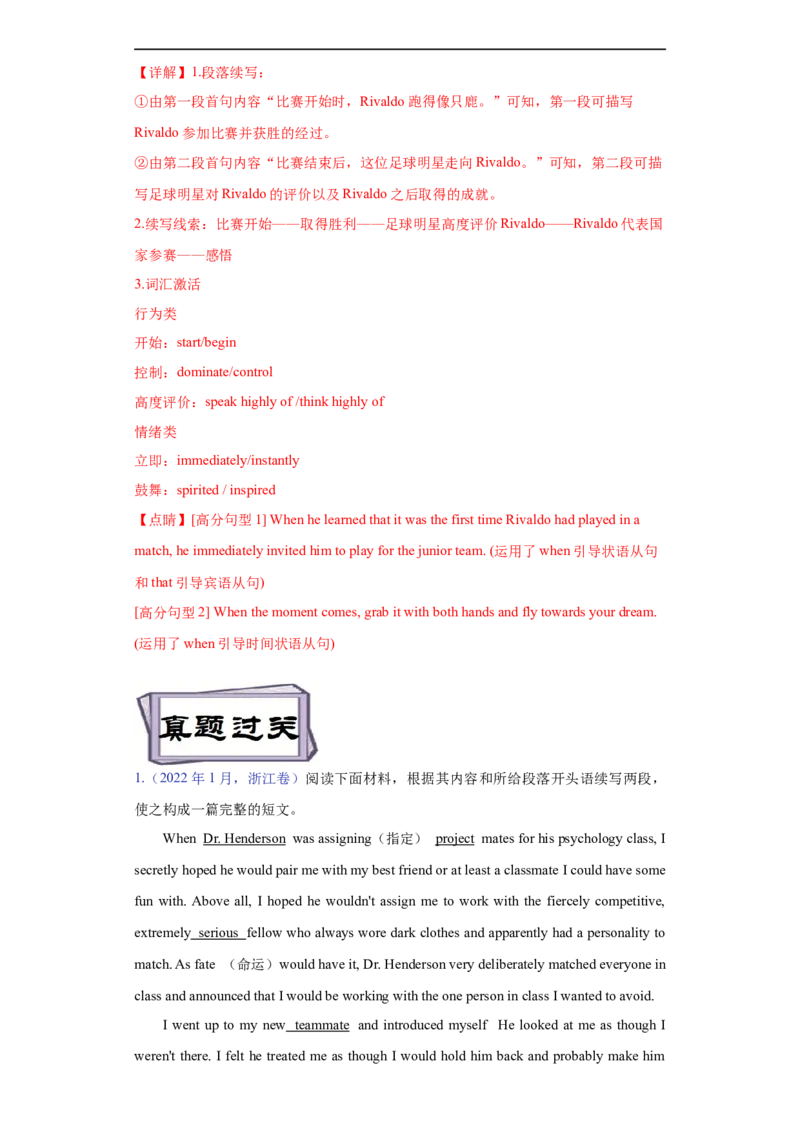 【详解】1.段落续写：

①由第一段首句内容“比赛开始时，Rivaldo跑得像只鹿。”可知，第一段可描写Rivaldo参加比赛并获胜的经过。

②由第二段首句内容“比赛结束后，这位足球明星走向Rivaldo。”可知，第二段可描写足球明星对Rivaldo的评价以及Rivaldo之后取得的成就。

2.续写线索：比赛开始——取得胜利——足球明星高度评价Rivaldo——Rivaldo代表国家参赛——感悟

3.词汇激活

行为类

开始：start/begin

控制：dominate/control

高度评价：speak highly of /think highly of

情绪类

立即：immediately/instantly

鼓舞：spirited / inspired

【点睛】[高分句型1] When he learned that it was the first time Rivaldo had played in a match, he immediately invited him to play for the junior team. (运用了when引导状语从句和that引导宾语从句)

[高分句型2] When the moment comes, grab it with both hands and fly towards your dream. (运用了when引导时间状语从句)

真题过关

1.（2022年1月，浙江卷）阅读下面材料，根据其内容和所给段落开头语续写两段，使之构成一篇完整的短文。

When Dr. Henderson was assigning（指定） project mates for his psychology class, I secretly hoped he would pair me with my best friend or at least a classmate I could have some fun with. Above all, I hoped he wouldn't assign me to work with the fiercely competitive, extremely serious fellow who always wore dark clothes and apparently had a personality to match. As fate （命运）would have it, Dr. Henderson very deliberately matched everyone in class and announced that I would be working with the one person in class I wanted to avoid.

I went up to my new teammate and introduced myself He looked at me as though I weren't there. I felt he treated me as though I would hold him back and probably make him